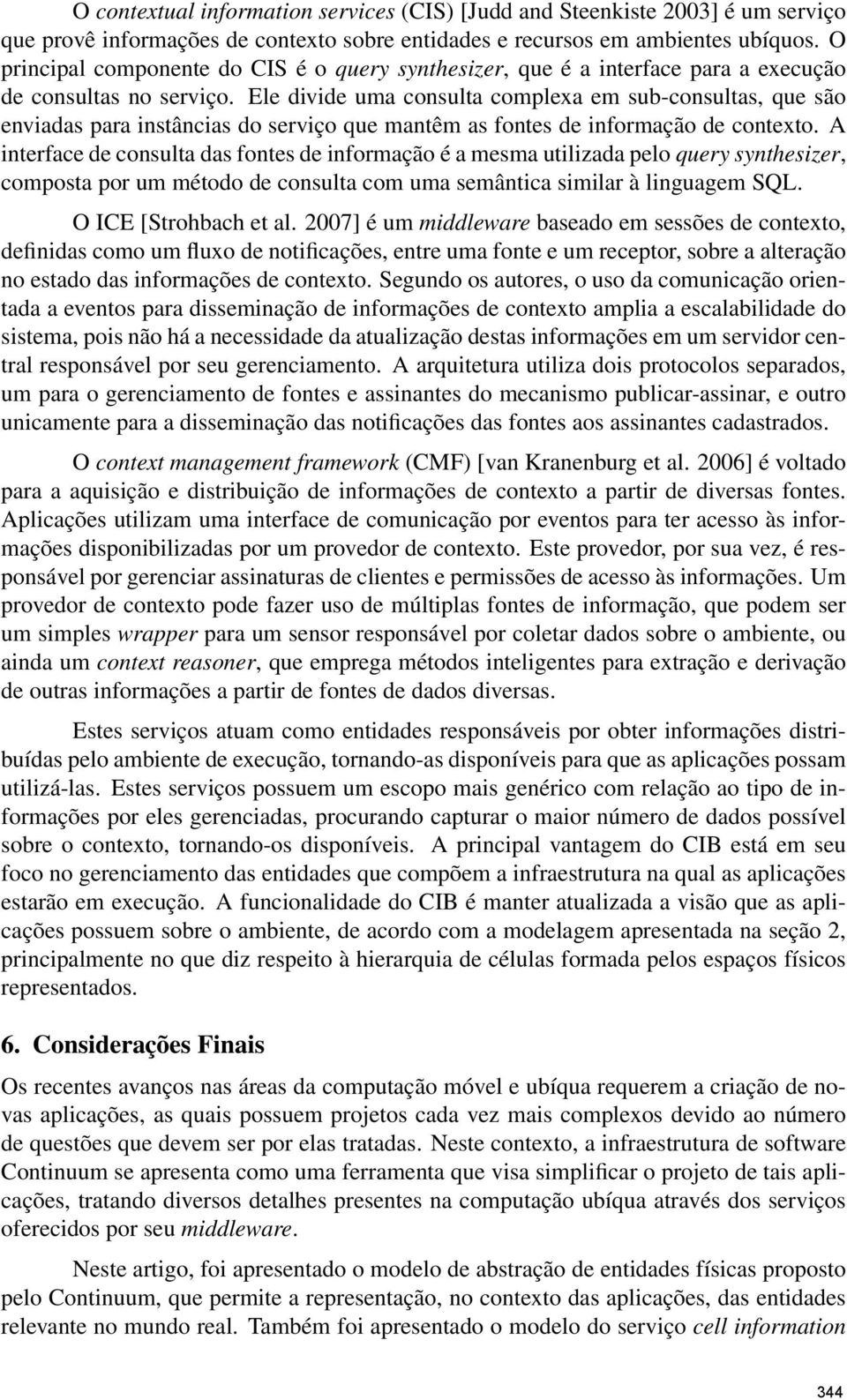 O contextual information services (CIS) [Judd and Steenkiste 2003] é um serviço que provê informações de contexto sobre entidades e recursos em ambientes ubíquos. O principal componente do CIS é o query synthesizer, que é a interface para a execução de consultas no serviço. Ele divide uma consulta complexa em sub-consultas, que são enviadas para instâncias do serviço que mantêm as fontes de informação de contexto. A interface de consulta das fontes de informação é a mesma utilizada pelo query synthesizer, composta por um método de consulta com uma semântica similar à linguagem SQL.

O ICE [Strohbach et al. 2007] é um middleware baseado em sessões de contexto, definidas como um fluxo de notificações, entre uma fonte e um receptor, sobre a alteração no estado das informações de contexto. Segundo os autores, o uso da comunicação orientada a eventos para disseminação de informações de contexto amplia a escalabilidade do sistema, pois não há a necessidade da atualização destas informações em um servidor central responsável por seu gerenciamento. A arquitetura utiliza dois protocolos separados, um para o gerenciamento de fontes e assinantes do mecanismo publicar-assinar, e outro unicamente para a disseminação das notificações das fontes aos assinantes cadastrados.

O context management framework (CMF) [van Kranenburg et al. 2006] é voltado para a aquisição e distribuição de informações de contexto a partir de diversas fontes. Aplicações utilizam uma interface de comunicação por eventos para ter acesso às informações disponibilizadas por um provedor de contexto. Este provedor, por sua vez, é responsável por gerenciar assinaturas de clientes e permissões de acesso às informações. Um provedor de contexto pode fazer uso de múltiplas fontes de informação, que podem ser um simples wrapper para um sensor responsável por coletar dados sobre o ambiente, ou ainda um context reasoner, que emprega métodos inteligentes para extração e derivação de outras informações a partir de fontes de dados diversas.

Estes serviços atuam como entidades responsáveis por obter informações distribuídas pelo ambiente de execução, tornando-as disponíveis para que as aplicações possam utilizá-las. Estes serviços possuem um escopo mais genérico com relação ao tipo de informações por eles gerenciadas, procurando capturar o maior número de dados possível sobre o contexto, tornando-os disponíveis. A principal vantagem do CIB está em seu foco no gerenciamento das entidades que compõem a infraestrutura na qual as aplicações estarão em execução. A funcionalidade do CIB é manter atualizada a visão que as aplicações possuem sobre o ambiente, de acordo com a modelagem apresentada na seção 2, principalmente no que diz respeito à hierarquia de células formada pelos espaços físicos representados.

6. Considerações Finais

Os recentes avanços nas áreas da computação móvel e ubíqua requerem a criação de novas aplicações, as quais possuem projetos cada vez mais complexos devido ao número de questões que devem ser por elas tratadas. Neste contexto, a infraestrutura de software Continuum se apresenta como uma ferramenta que visa simplificar o projeto de tais aplicações, tratando diversos detalhes presentes na computação ubíqua através dos serviços oferecidos por seu middleware.

Neste artigo, foi apresentado o modelo de abstração de entidades físicas proposto pelo Continuum, que permite a representação, no contexto das aplicações, das entidades relevante no mundo real. Também foi apresentado o modelo do serviço cell information

344